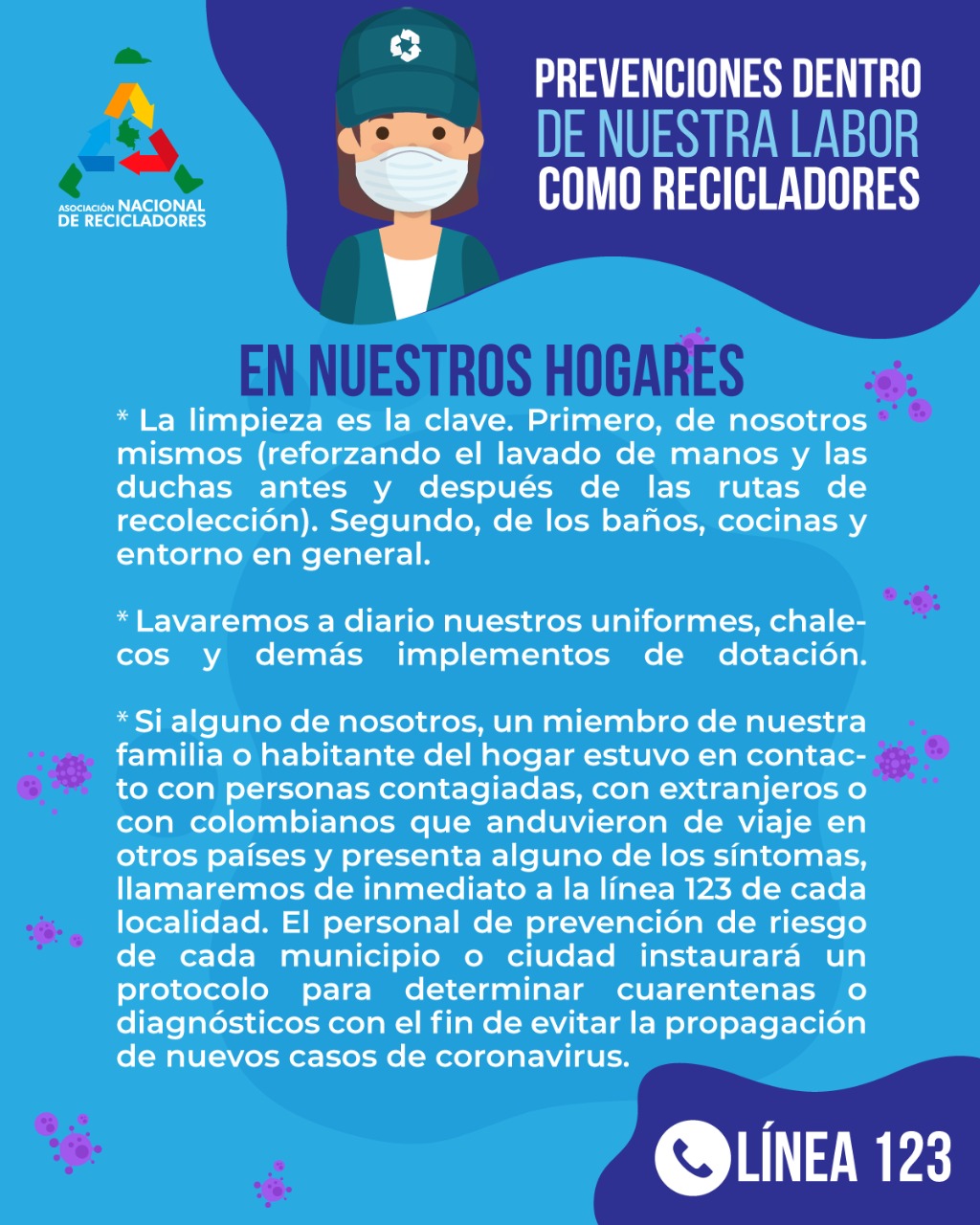 ASOCIACIÓN NACIONAL DE RECICLADORES

PREVENCIONES DENTRO DE NUESTRA LABOR COMO RECICLADORES

EN NUESTROS HOGARES

* La limpieza es la clave. Primero, de nosotros mismos (reforzando el lavado de manos y las duchas antes y después de las rutas de recolección). Segundo, de los baños, cocinas y entorno en general.

* Lavaremos a diario nuestros uniformes, chalecos y demás implementos de dotación.

* Si alguno de nosotros, un miembro de nuestra familia o habitante del hogar estuvo en contacto con personas contagiadas, con extranjeros o con colombianos que anduvieron de viaje en otros países y presenta alguno de los síntomas, llamaremos de inmediato a la línea 123 de cada localidad. El personal de prevención de riesgo de cada municipio o ciudad instaurará un protocolo para determinar cuarentenas o diagnósticos con el fin de evitar la propagación de nuevos casos de coronavirus.

LÍNEA 123